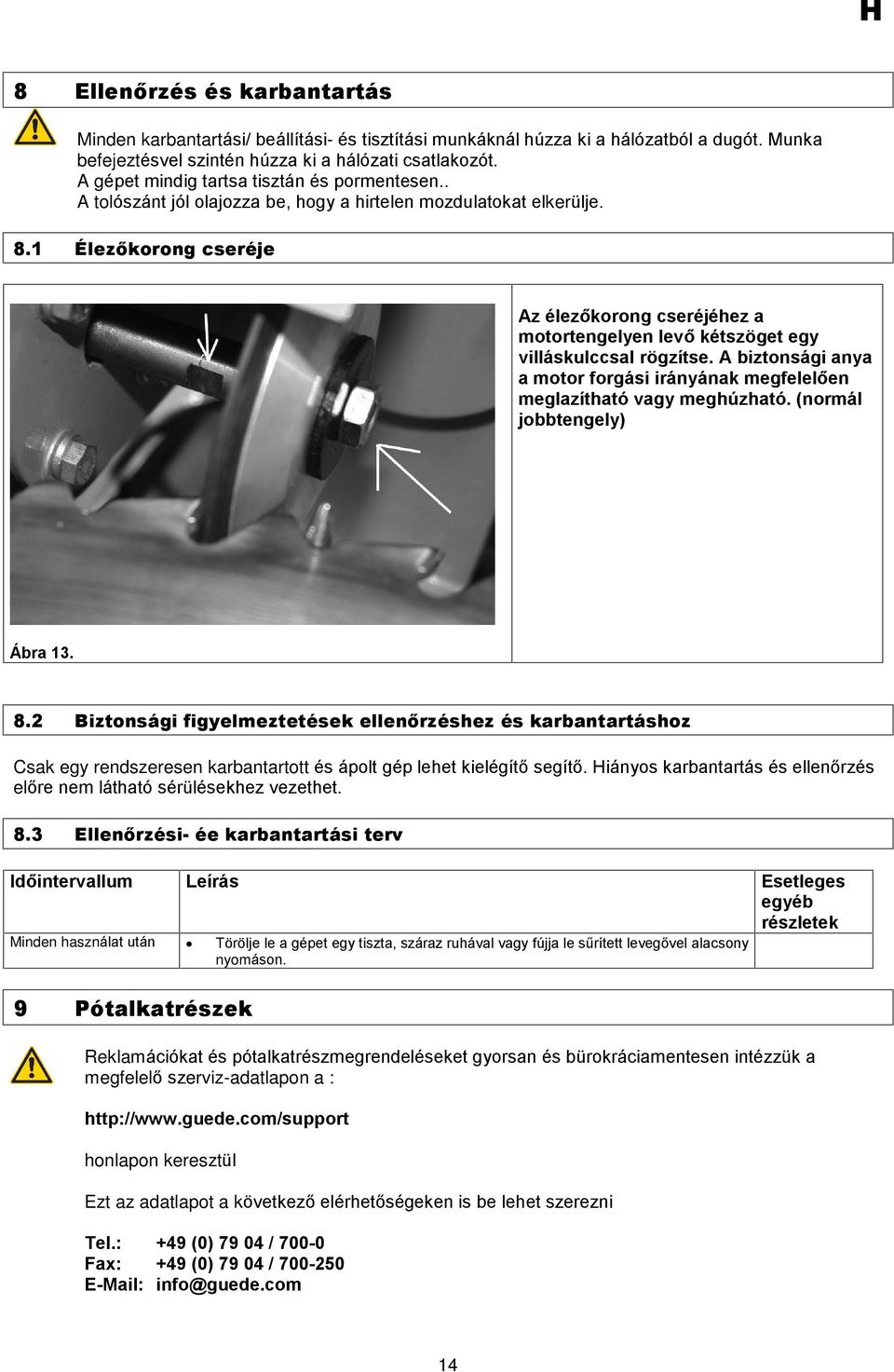 H

8 Ellenőrzés és karbantartás

Minden karbantartási/ beállítási- és tisztítási munkáknál húzza ki a hálózatból a dugót. Munka befejeztésvel szintén húzza ki a hálózati csatlakozót.
A gépet mindig tartsa tisztán és pormentesen..
A tolószánt jól olajozza be, hogy a hirtelen mozdulatokat elkerülje.

8.1 Élezőkorong cseréje

Az élezőkorong cseréjéhez a motortengelyen levő kétszöget egy villáskulccsal rögzítse. A biztonsági anya a motor forgási irányának megfelelően meglazítható vagy meghúzható. (normál jobbtengely)

Ábra 13.

8.2 Biztonsági figyelmeztetések ellenőrzéshez és karbantartáshoz

Csak egy rendszeresen karbantartott és ápolt gép lehet kielégítő segítő. Hiányos karbantartás és ellenőrzés előre nem látható sérülésekhez vezethet.

8.3 Ellenőrzési- ée karbantartási terv

| Időintervallum | Leírás | Esetleges egyéb részletek |
|---|---|---|
| Minden használat után | • Törölje le a gépet egy tiszta, száraz ruhával vagy fújja le sűrített levegővel alacsony nyomáson. | |

9 Pótalkatrészek

Reklamációkat és pótalkatrészmegrendeléseket gyorsan és bürokráciamentesen intézzük a megfelelő szerviz-adatlapon a :

http://www.guede.com/support

honlapon keresztül

Ezt az adatlapot a következő elérhetőségeken is be lehet szerezni

Tel.: +49 (0) 79 04 / 700-0
Fax: +49 (0) 79 04 / 700-250
E-Mail: info@guede.com

14